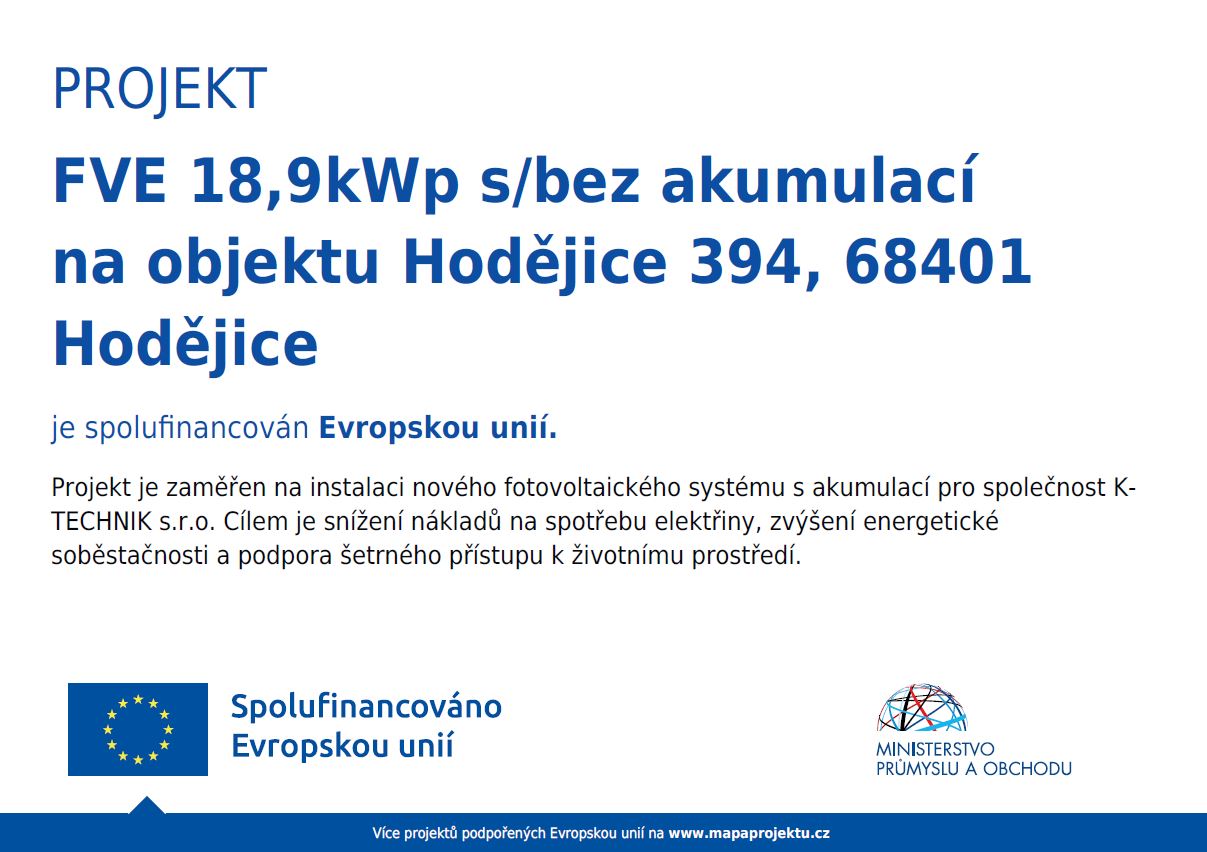 PROJEKT

FVE 18,9kWp s/bez akumulací na objektu Hodějice 394, 68401 Hodějice

je spolufinancován Evropskou unií.

Projekt je zaměřen na instalaci nového fotovoltaického systému s akumulací pro společnost K-TECHNIK s.r.o. Cílem je snížení nákladů na spotřebu elektřiny, zvýšení energetické soběstačnosti a podpora šetrného přístupu k životnímu prostředí.

Spolufinancováno
Evropskou unií

MINISTERSTVO
PRŮMYSLU A OBCHODU

Více projektů podpořených Evropskou unií na www.mapaprojektu.cz